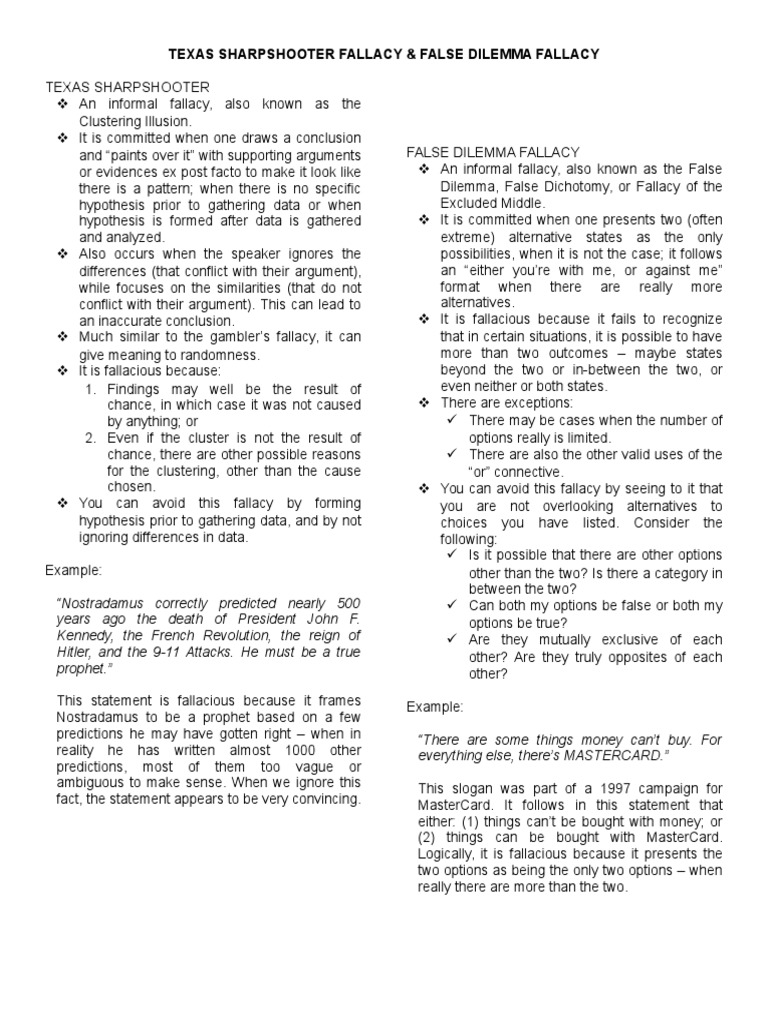 TEXAS SHARPSHOOTER FALLACY & FALSE DILEMMA FALLACY

TEXAS SHARPSHOOTER
❖ An informal fallacy, also known as the Clustering Illusion.
❖ It is committed when one draws a conclusion and "paints over it" with supporting arguments or evidences ex post facto to make it look like there is a pattern; when there is no specific hypothesis prior to gathering data or when hypothesis is formed after data is gathered and analyzed.
❖ Also occurs when the speaker ignores the differences (that conflict with their argument), while focuses on the similarities (that do not conflict with their argument). This can lead to an inaccurate conclusion.
❖ Much similar to the gambler's fallacy, it can give meaning to randomness.
❖ It is fallacious because:
1. Findings may well be the result of chance, in which case it was not caused by anything; or
2. Even if the cluster is not the result of chance, there are other possible reasons for the clustering, other than the cause chosen.
❖ You can avoid this fallacy by forming hypothesis prior to gathering data, and by not ignoring differences in data.

Example:

"Nostradamus correctly predicted nearly 500 years ago the death of President John F. Kennedy, the French Revolution, the reign of Hitler, and the 9-11 Attacks. He must be a true prophet."

This statement is fallacious because it frames Nostradamus to be a prophet based on a few predictions he may have gotten right – when in reality he has written almost 1000 other predictions, most of them too vague or ambiguous to make sense. When we ignore this fact, the statement appears to be very convincing.

FALSE DILEMMA FALLACY
❖ An informal fallacy, also known as the False Dilemma, False Dichotomy, or Fallacy of the Excluded Middle.
❖ It is committed when one presents two (often extreme) alternative states as the only possibilities, when it is not the case; it follows an "either you're with me, or against me" format when there are really more alternatives.
❖ It is fallacious because it fails to recognize that in certain situations, it is possible to have more than two outcomes – maybe states beyond the two or in-between the two, or even neither or both states.
❖ There are exceptions:
✓ There may be cases when the number of options really is limited.
✓ There are also the other valid uses of the "or" connective.
❖ You can avoid this fallacy by seeing to it that you are not overlooking alternatives to choices you have listed. Consider the following:
✓ Is it possible that there are other options other than the two? Is there a category in between the two?
✓ Can both my options be false or both my options be true?
✓ Are they mutually exclusive of each other? Are they truly opposites of each other?

Example:

"There are some things money can't buy. For everything else, there's MASTERCARD."

This slogan was part of a 1997 campaign for MasterCard. It follows in this statement that either: (1) things can't be bought with money; or (2) things can be bought with MasterCard. Logically, it is fallacious because it presents the two options as being the only two options – when really there are more than the two.